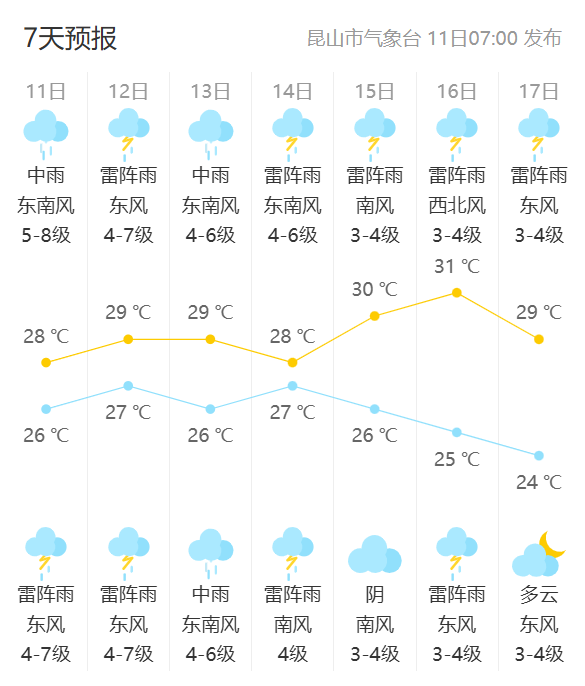 7天预报

昆山市气象台 11日07:00 发布

| 11日 | 12日 | 13日 | 14日 | 15日 | 16日 | 17日 |
|---|---|---|---|---|---|---|
| 中雨 | 雷阵雨 | 中雨 | 雷阵雨 | 雷阵雨 | 雷阵雨 | 雷阵雨 |
| 东南风 | 东风 | 东南风 | 东南风 | 南风 | 西北风 | 东风 |
| 5-8级 | 4-7级 | 4-6级 | 4-6级 | 3-4级 | 3-4级 | 3-4级 |
| 28 ℃ | 29 ℃ | 29 ℃ | 28 ℃ | 30 ℃ | 31 ℃ | 29 ℃ |
| 26 ℃ | 27 ℃ | 26 ℃ | 27 ℃ | 26 ℃ | 25 ℃ | 24 ℃ |
| 雷阵雨 | 雷阵雨 | 中雨 | 雷阵雨 | 阴 | 雷阵雨 | 多云 |
| 东风 | 东风 | 东南风 | 南风 | 南风 | 东风 | 东风 |
| 4-7级 | 4-7级 | 4-6级 | 4级 | 3-4级 | 3-4级 | 3-4级 |